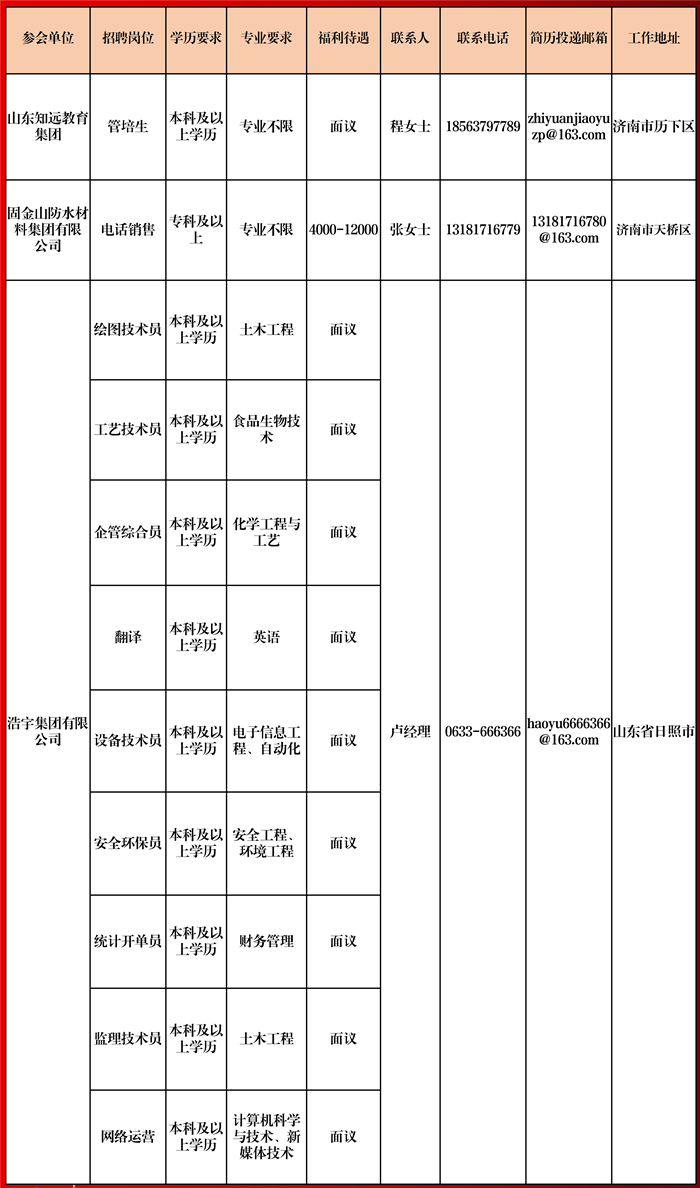 | 参会单位 | 招聘岗位 | 学历要求 | 专业要求 | 福利待遇 | 联系人 | 联系电话 | 简历投递邮箱 | 工作地址 |
|---|---|---|---|---|---|---|---|---|
| 山东知远教育集团 | 管培生 | 本科及以上学历 | 专业不限 | 面议 | 程女士 | 18563797789 | zhiyuanjiaoyuzp@163.com | 济南市历下区 |
| 固金山防水材料集团有限公司 | 电话销售 | 专科及以上 | 专业不限 | 4000-12000 | 张女士 | 13181716779 | 13181716780@163.com | 济南市天桥区 |
| 浩宇集团有限公司 | 绘图技术员 | 本科及以上学历 | 土木工程 | 面议 | 卢经理 | 0633-666366 | haoyu6666366@163.com | 山东省日照市 |
| | 工艺技术员 | 本科及以上学历 | 食品生物技术 | 面议 | | | | |
| | 企管综合员 | 本科及以上学历 | 化学工程与工艺 | 面议 | | | | |
| | 翻译 | 本科及以上学历 | 英语 | 面议 | | | | |
| | 设备技术员 | 本科及以上学历 | 电子信息工程、自动化 | 面议 | | | | |
| | 安全环保员 | 本科及以上学历 | 安全工程、环境工程 | 面议 | | | | |
| | 统计开单员 | 本科及以上学历 | 财务管理 | 面议 | | | | |
| | 监理技术员 | 本科及以上学历 | 土木工程 | 面议 | | | | |
| | 网络运营 | 本科及以上学历 | 计算机科学与技术、新媒体技术 | 面议 | | | | |